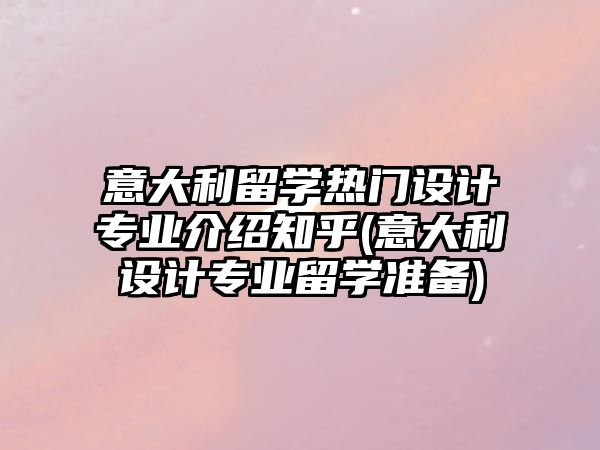 意大利留学热门设计专业介绍知乎(意大利设计专业留学准备)